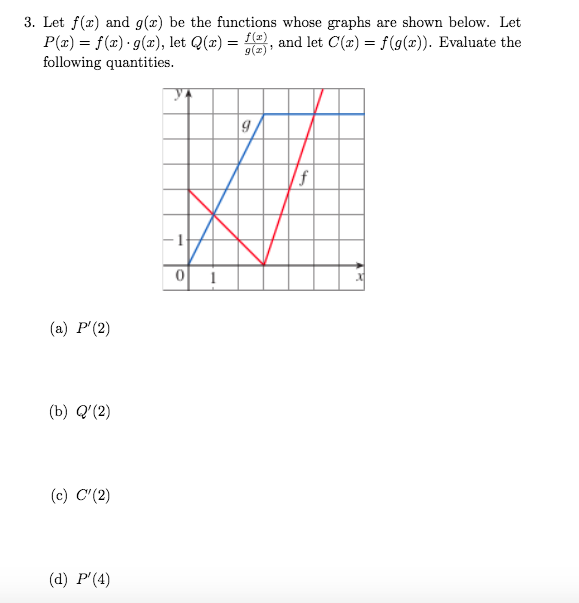 3. Let $f(x)$ and $g(x)$ be the functions whose graphs are shown below. Let $P(x) = f(x) \cdot g(x)$, let $Q(x) = \frac{f(x)}{g(x)}$, and let $C(x) = f(g(x))$. Evaluate the following quantities.

y
g
f
1
0
1
x

(a) $P'(2)$

(b) $Q'(2)$

(c) $C'(2)$

(d) $P'(4)$